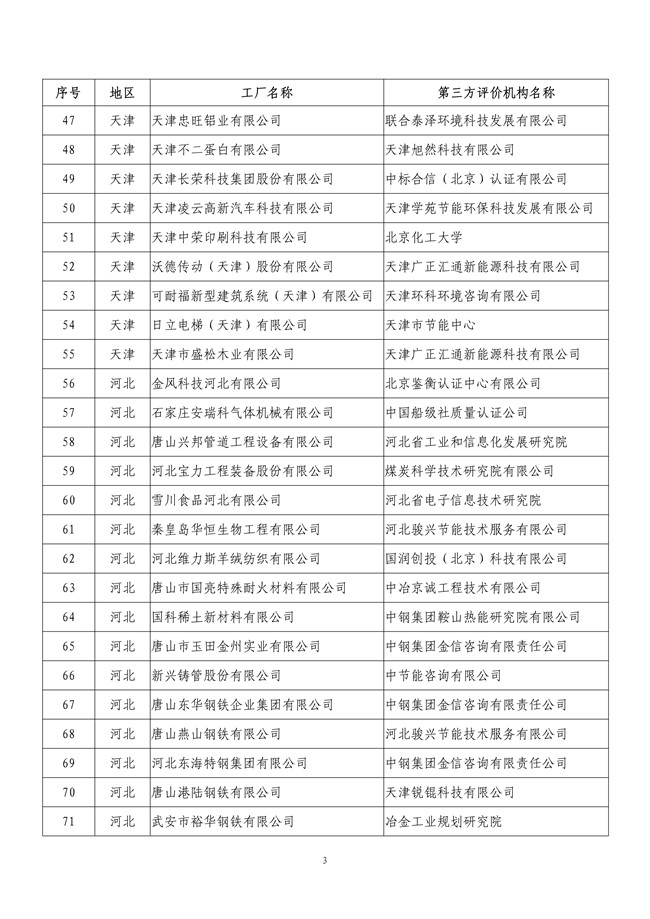 | 序号 | 地区 | 工厂名称 | 第三方评价机构名称 |
|---|---|---|---|
| 47 | 天津 | 天津忠旺铝业有限公司 | 联合泰泽环境科技发展有限公司 |
| 48 | 天津 | 天津不二蛋白有限公司 | 天津旭然科技有限公司 |
| 49 | 天津 | 天津长荣科技集团股份有限公司 | 中标合信（北京）认证有限公司 |
| 50 | 天津 | 天津凌云高新汽车科技有限公司 | 天津学苑节能环保科技发展有限公司 |
| 51 | 天津 | 天津中荣印刷科技有限公司 | 北京化工大学 |
| 52 | 天津 | 沃德传动（天津）股份有限公司 | 天津广正汇通新能源科技有限公司 |
| 53 | 天津 | 可耐福新型建筑系统（天津）有限公司 | 天津环科环境咨询有限公司 |
| 54 | 天津 | 日立电梯（天津）有限公司 | 天津市节能中心 |
| 55 | 天津 | 天津市盛松木业有限公司 | 天津广正汇通新能源科技有限公司 |
| 56 | 河北 | 金风科技河北有限公司 | 北京鉴衡认证中心有限公司 |
| 57 | 河北 | 石家庄安瑞科气体机械有限公司 | 中国船级社质量认证公司 |
| 58 | 河北 | 唐山兴邦管道工程设备有限公司 | 河北省工业和信息化发展研究院 |
| 59 | 河北 | 河北宝力工程装备股份有限公司 | 煤炭科学技术研究院有限公司 |
| 60 | 河北 | 雪川食品河北有限公司 | 河北省电子信息技术研究院 |
| 61 | 河北 | 秦皇岛华恒生物工程有限公司 | 河北骏兴节能技术服务有限公司 |
| 62 | 河北 | 河北维力斯羊绒纺织有限公司 | 国润创投（北京）科技有限公司 |
| 63 | 河北 | 唐山市国亮特殊耐火材料有限公司 | 中冶京诚工程技术有限公司 |
| 64 | 河北 | 国科稀土新材料有限公司 | 中钢集团鞍山热能研究院有限公司 |
| 65 | 河北 | 唐山市玉田金州实业有限公司 | 中钢集团金信咨询有限责任公司 |
| 66 | 河北 | 新兴铸管股份有限公司 | 中节能咨询有限公司 |
| 67 | 河北 | 唐山东华钢铁企业集团有限公司 | 中钢集团金信咨询有限责任公司 |
| 68 | 河北 | 唐山燕山钢铁有限公司 | 河北骏兴节能技术服务有限公司 |
| 69 | 河北 | 河北东海特钢集团有限公司 | 中钢集团金信咨询有限责任公司 |
| 70 | 河北 | 唐山港陆钢铁有限公司 | 天津锐锟科技有限公司 |
| 71 | 河北 | 武安市裕华钢铁有限公司 | 冶金工业规划研究院 |

3